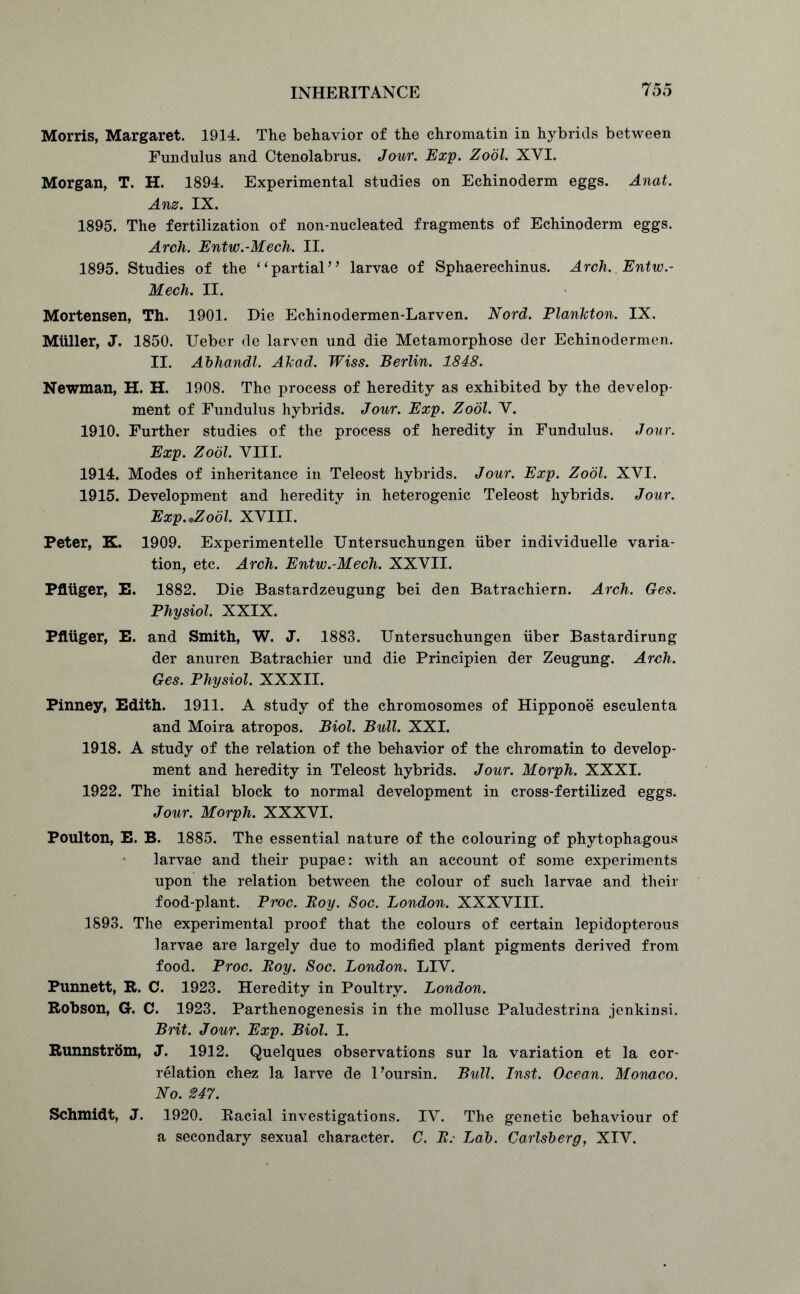 INHERITANCE 755

Morris, Margaret. 1914. The behavior of the chromatin in hybrids between Fundulus and Ctenolabrus. Jour. Exp. Zoöl. XVI.

Morgan, T. H. 1894. Experimental studies on Echinoderm eggs. Anat. Anz. IX.

1895. The fertilization of non-nucleated fragments of Echinoderm eggs. Arch. Entw.-Mech. II.

1895. Studies of the "partial" larvae of Sphaerechinus. Arch. Entw.-Mech. II.

Mortensen, Th. 1901. Die Echinodermen-Larven. Nord. Plankton. IX.

Müller, J. 1850. Ueber de larven und die Metamorphose der Echinodermen. II. Abhandl. Akad. Wiss. Berlin. 1848.

Newman, H. H. 1908. The process of heredity as exhibited by the development of Fundulus hybrids. Jour. Exp. Zoöl. V.

1910. Further studies of the process of heredity in Fundulus. Jour. Exp. Zoöl. VIII.

1914. Modes of inheritance in Teleost hybrids. Jour. Exp. Zoöl. XVI.

1915. Development and heredity in heterogenic Teleost hybrids. Jour. Exp. Zoöl. XVIII.

Peter, K. 1909. Experimentelle Untersuchungen über individuelle variation, etc. Arch. Entw.-Mech. XXVII.

Pflüger, E. 1882. Die Bastardzeugung bei den Batrachiern. Arch. Ges. Physiol. XXIX.

Pflüger, E. and Smith, W. J. 1883. Untersuchungen über Bastardirung der anuren Batrachier und die Principien der Zeugung. Arch. Ges. Physiol. XXXII.

Pinney, Edith. 1911. A study of the chromosomes of Hipponoë esculenta and Moira atropos. Biol. Bull. XXI.

1918. A study of the relation of the behavior of the chromatin to development and heredity in Teleost hybrids. Jour. Morph. XXXI.

1922. The initial block to normal development in cross-fertilized eggs. Jour. Morph. XXXVI.

Poulton, E. B. 1885. The essential nature of the colouring of phytophagous larvae and their pupae: with an account of some experiments upon the relation between the colour of such larvae and their food-plant. Proc. Roy. Soc. London. XXXVIII.

1893. The experimental proof that the colours of certain lepidopterous larvae are largely due to modified plant pigments derived from food. Proc. Roy. Soc. London. LIV.

Punnett, R. C. 1923. Heredity in Poultry. London.

Robson, G. C. 1923. Parthenogenesis in the mollusc Paludestrina jenkinsi. Brit. Jour. Exp. Biol. I.

Runnström, J. 1912. Quelques observations sur la variation et la corrélation chez la larve de l'oursin. Bull. Inst. Ocean. Monaco. No. 247.

Schmidt, J. 1920. Racial investigations. IV. The genetic behaviour of a secondary sexual character. C. R. Lab. Carlsberg, XIV.